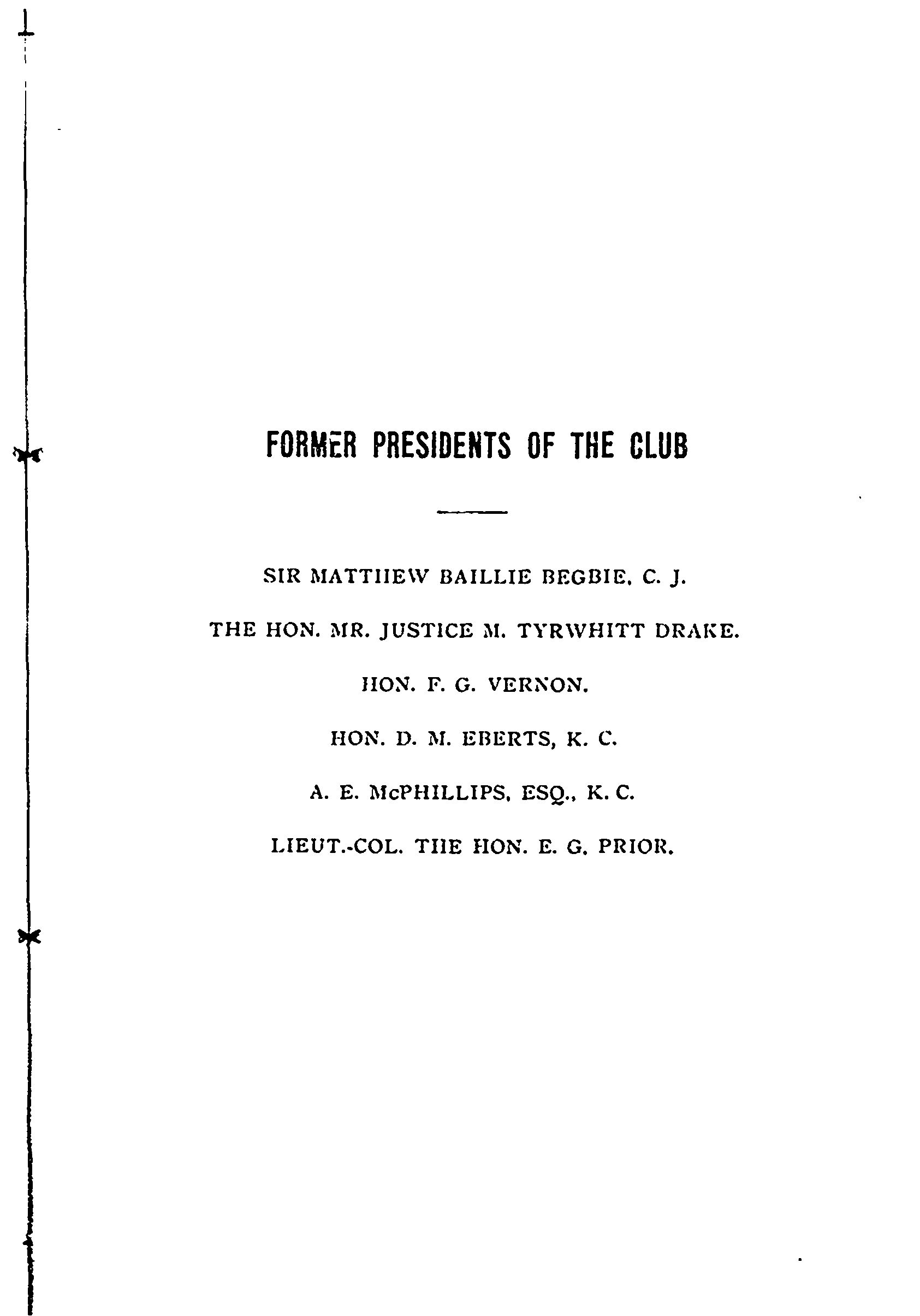 FORMER PRESIDENTS OF THE CLUB

SIR MATTHEW BAILLIE BEGBIE, C. J.

THE HON. MR. JUSTICE M. TYRWHITT DRAKE.

HON. F. G. VERNON.

HON. D. M. EBERTS, K. C.

A. E. McPHILLIPS, ESQ., K. C.

LIEUT.-COL. THE HON. E. G. PRIOR.